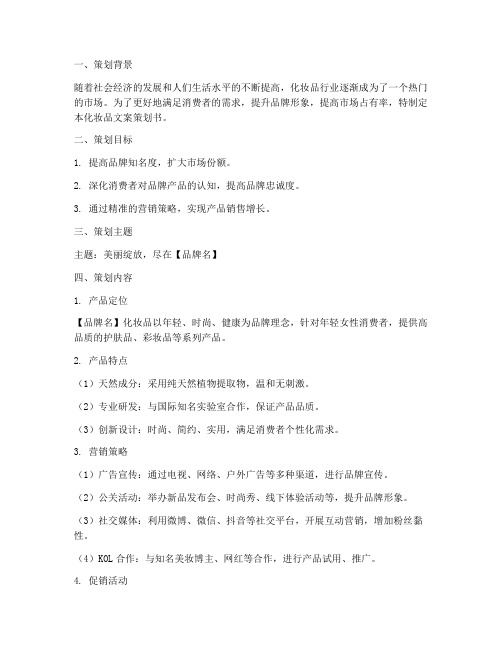 一、策划背景

随着社会经济的发展和人们生活水平的不断提高，化妆品行业逐渐成为了一个热门的市场。为了更好地满足消费者的需求，提升品牌形象，提高市场占有率，特制定本化妆品文案策划书。

二、策划目标

1. 提高品牌知名度，扩大市场份额。

2. 深化消费者对品牌产品的认知，提高品牌忠诚度。

3. 通过精准的营销策略，实现产品销售增长。

三、策划主题

主题：美丽绽放，尽在【品牌名】

四、策划内容

1. 产品定位

【品牌名】化妆品以年轻、时尚、健康为品牌理念，针对年轻女性消费者，提供高品质的护肤品、彩妆品等系列产品。

2. 产品特点

（1）天然成分：采用纯天然植物提取物，温和无刺激。

（2）专业研发：与国际知名实验室合作，保证产品品质。

（3）创新设计：时尚、简约、实用，满足消费者个性化需求。

3. 营销策略

（1）广告宣传：通过电视、网络、户外广告等多种渠道，进行品牌宣传。

（2）公关活动：举办新品发布会、时尚秀、线下体验活动等，提升品牌形象。

（3）社交媒体：利用微博、微信、抖音等社交平台，开展互动营销，增加粉丝黏性。

（4）KOL 合作：与知名美妆博主、网红等合作，进行产品试用、推广。

4. 促销活动